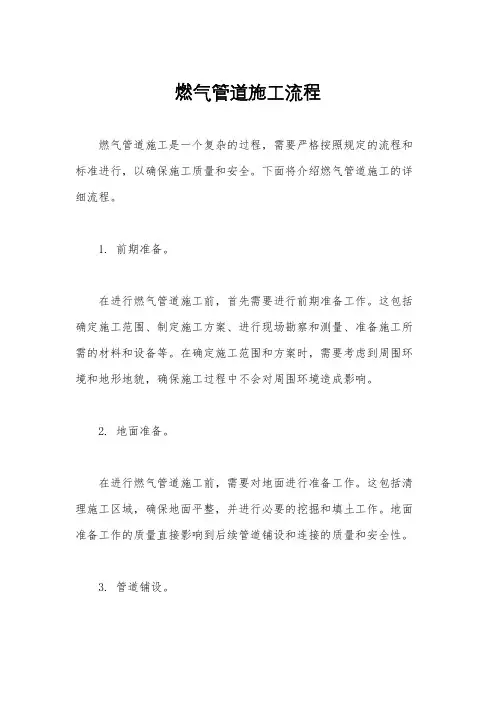 燃气管道施工流程

燃气管道施工是一个复杂的过程，需要严格按照规定的流程和标准进行，以确保施工质量和安全。下面将介绍燃气管道施工的详细流程。

1. 前期准备。

在进行燃气管道施工前，首先需要进行前期准备工作。这包括确定施工范围、制定施工方案、进行现场勘察和测量、准备施工所需的材料和设备等。在确定施工范围和方案时，需要考虑到周围环境和地形地貌，确保施工过程中不会对周围环境造成影响。

2. 地面准备。

在进行燃气管道施工前，需要对地面进行准备工作。这包括清理施工区域，确保地面平整，并进行必要的挖掘和填土工作。地面准备工作的质量直接影响到后续管道铺设和连接的质量和安全性。

3. 管道铺设。